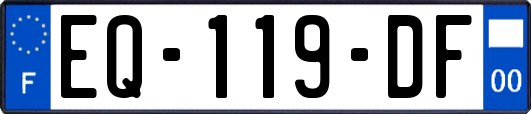 F
EQ-119-DF
00